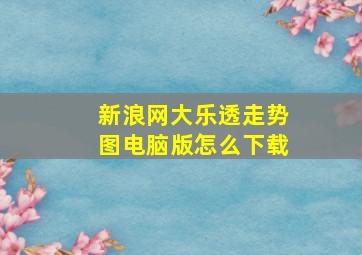 新浪网大乐透走势图电脑版怎么下载